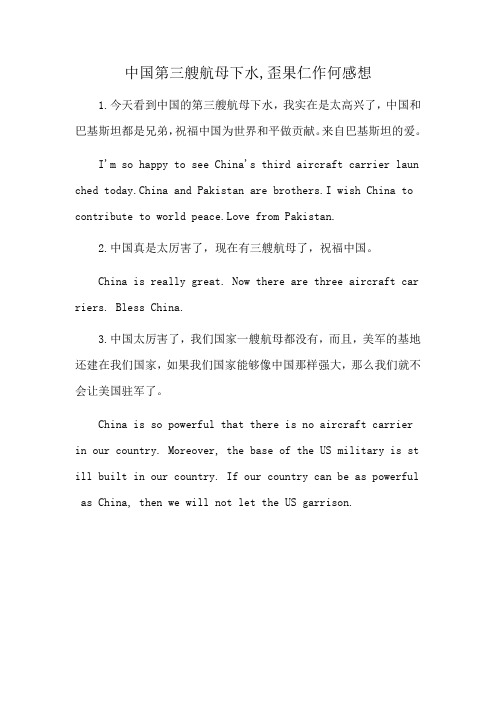 中国第三艘航母下水,歪果仁作何感想

1.今天看到中国的第三艘航母下水，我实在是太高兴了，中国和巴基斯坦都是兄弟，祝福中国为世界和平做贡献。来自巴基斯坦的爱。

I'm so happy to see China's third aircraft carrier launched today.China and Pakistan are brothers.I wish China to contribute to world peace.Love from Pakistan.

2.中国真是太厉害了，现在有三艘航母了，祝福中国。

China is really great. Now there are three aircraft carriers. Bless China.

3.中国太厉害了，我们国家一艘航母都没有，而且，美军的基地还建在我们国家，如果我们国家能够像中国那样强大，那么我们就不会让美国驻军了。

China is so powerful that there is no aircraft carrier in our country. Moreover, the base of the US military is still built in our country. If our country can be as powerful as China, then we will not let the US garrison.